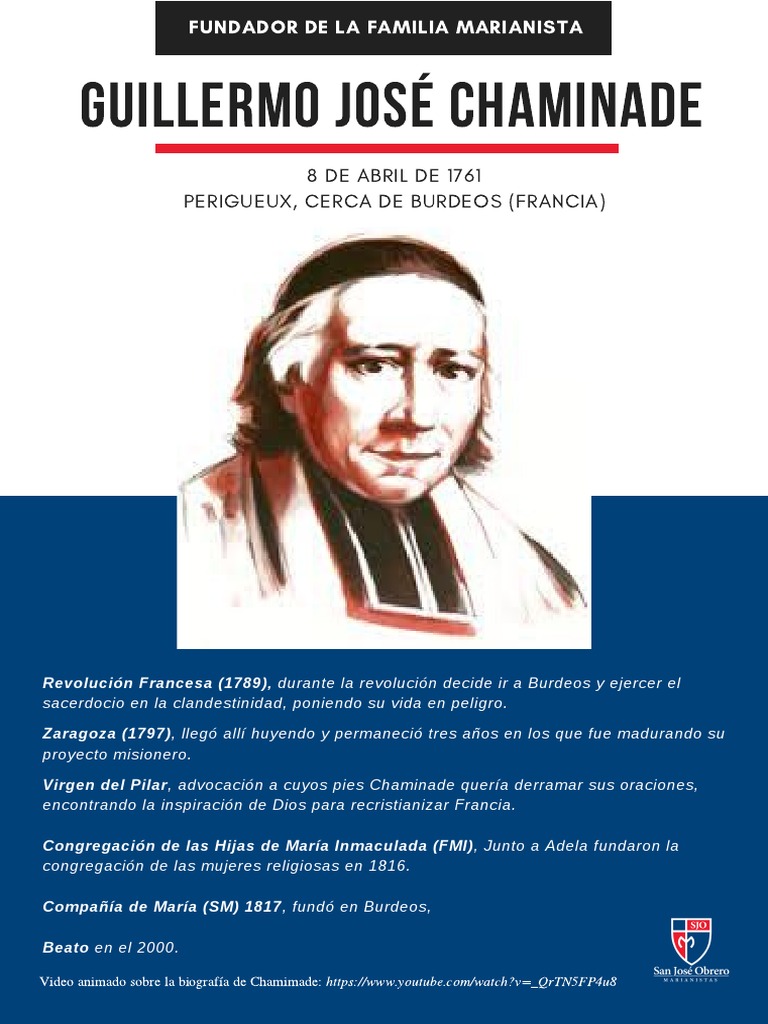 FUNDADOR DE LA FAMILIA MARIANISTA

GUILLERMO JOSÉ CHAMINADE

8 DE ABRIL DE 1761
PERIGUEUX, CERCA DE BURDEOS (FRANCIA)

Revolución Francesa (1789), durante la revolución decide ir a Burdeos y ejercer el sacerdocio en la clandestinidad, poniendo su vida en peligro.

Zaragoza (1797), llegó allí huyendo y permaneció tres años en los que fue madurando su proyecto misionero.

Virgen del Pilar, advocación a cuyos pies Chaminade quería derramar sus oraciones, encontrando la inspiración de Dios para recristianizar Francia.

Congregación de las Hijas de María Inmaculada (FMI), Junto a Adela fundaron la congregación de las mujeres religiosas en 1816.

Compañía de María (SM) 1817, fundó en Burdeos,

Beato en el 2000.

Video animado sobre la biografía de Chamimade: https://www.youtube.com/watch?v=_QrTN5FP4u8

SJO
San José Obrero
MARIANISTAS